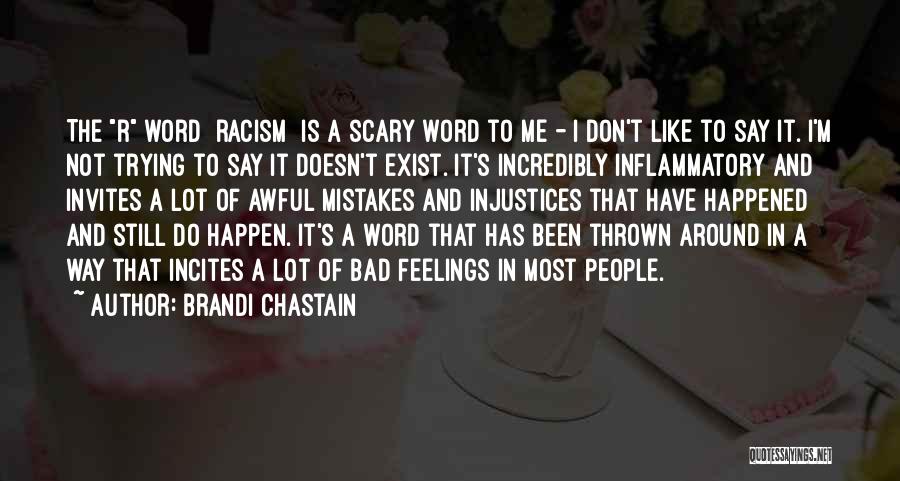 THE "R" WORD RACISM IS A SCARY WORD TO ME - I DON'T LIKE TO SAY IT. I'M NOT TRYING TO SAY IT DOESN'T EXIST. IT'S INCREDIBLY INFLAMMATORY AND INVITES A LOT OF AWFUL MISTAKES AND INJUSTICES THAT HAVE HAPPENED AND STILL DO HAPPEN. IT'S A WORD THAT HAS BEEN THROWN AROUND IN A WAY THAT INCITES A LOT OF BAD FEELINGS IN MOST PEOPLE.

~ AUTHOR: BRANDI CHASTAIN

QUOTESSAYINGS.NET